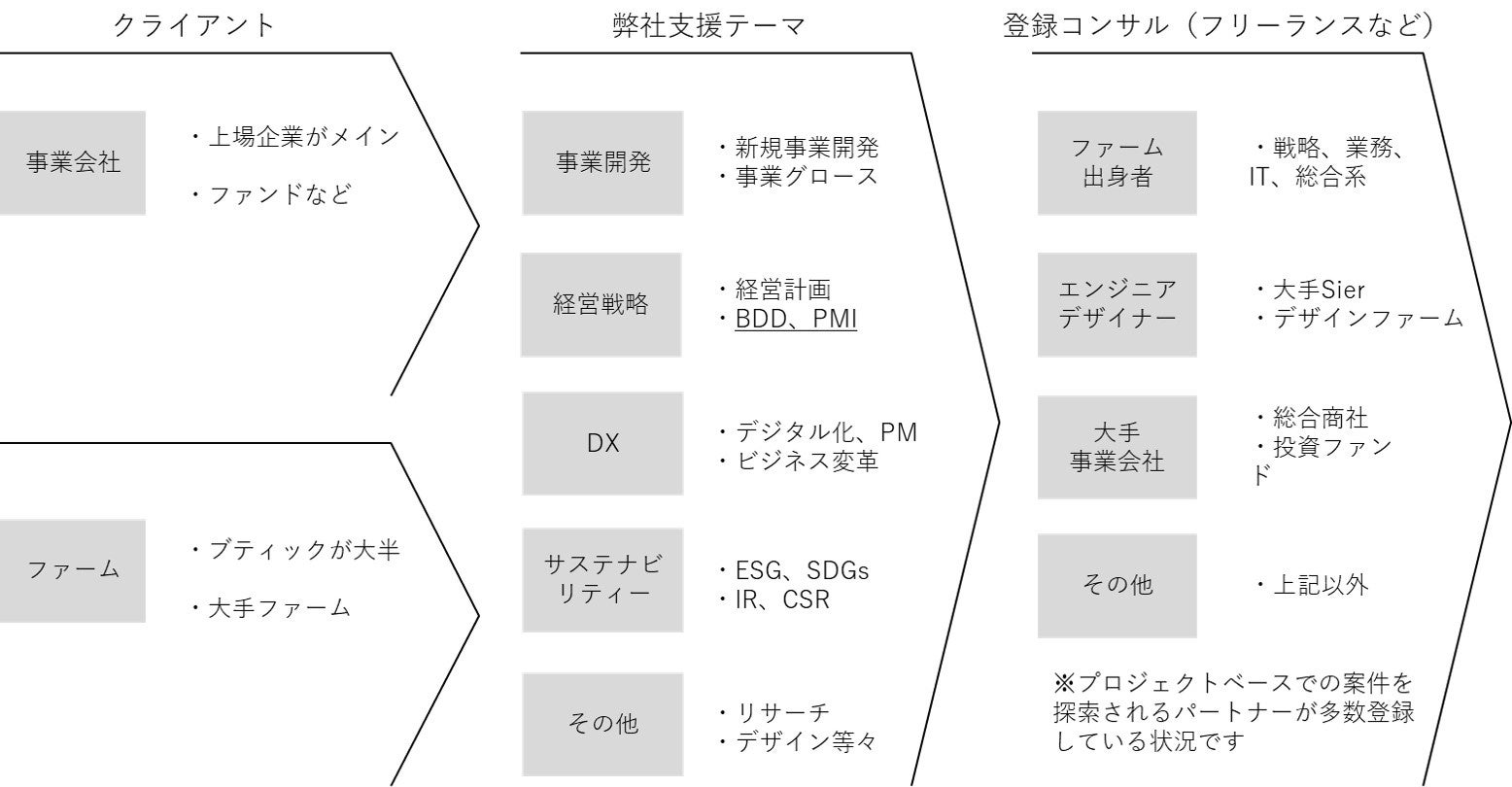 クライアント

事業会社

・上場企業がメイン

・ファンドなど

ファーム

・ブティックが大半

・大手ファーム

弊社支援テーマ

事業開発

・新規事業開発
・事業グロース

経営戦略

・経営計画
・BDD、PMI

DX

・デジタル化、PM
・ビジネス変革

サステナビリティー

・ESG、SDGs
・IR、CSR

その他

・リサーチ
・デザイン等々

登録コンサル（フリーランスなど）

ファーム出身者

・戦略、業務、IT、総合系

エンジニアデザイナー

・大手Sier
・デザインファーム

大手事業会社

・総合商社
・投資ファンド

その他

・上記以外

※プロジェクトベースでの案件を探索されるパートナーが多数登録している状況です